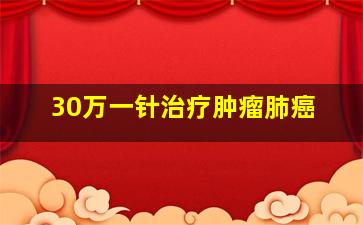 30万一针治疗肿瘤肺癌